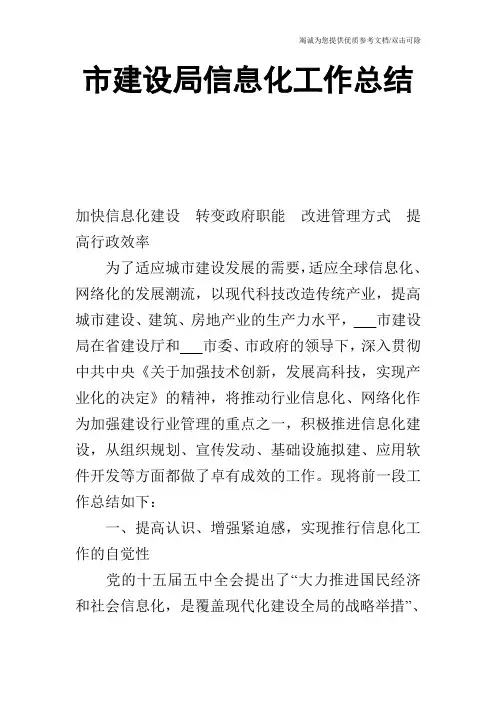 竭诚为您提供优质参考文档/双击可除

市建设局信息化工作总结

加快信息化建设　转变政府职能　改进管理方式　提高行政效率

为了适应城市建设发展的需要，适应全球信息化、网络化的发展潮流，以现代科技改造传统产业，提高城市建设、建筑、房地产业的生产力水平，___市建设局在省建设厅和___市委、市政府的领导下，深入贯彻中共中央《关于加强技术创新，发展高科技，实现产业化的决定》的精神，将推动行业信息化、网络化作为加强建设行业管理的重点之一，积极推进信息化建设，从组织规划、宣传发动、基础设施拟建、应用软件开发等方面都做了卓有成效的工作。现将前一段工作总结如下：

一、提高认识、增强紧迫感，实现推行信息化工作的自觉性

党的十五届五中全会提出了“大力推进国民经济和社会信息化，是覆盖现代化建设全局的战略举措”、